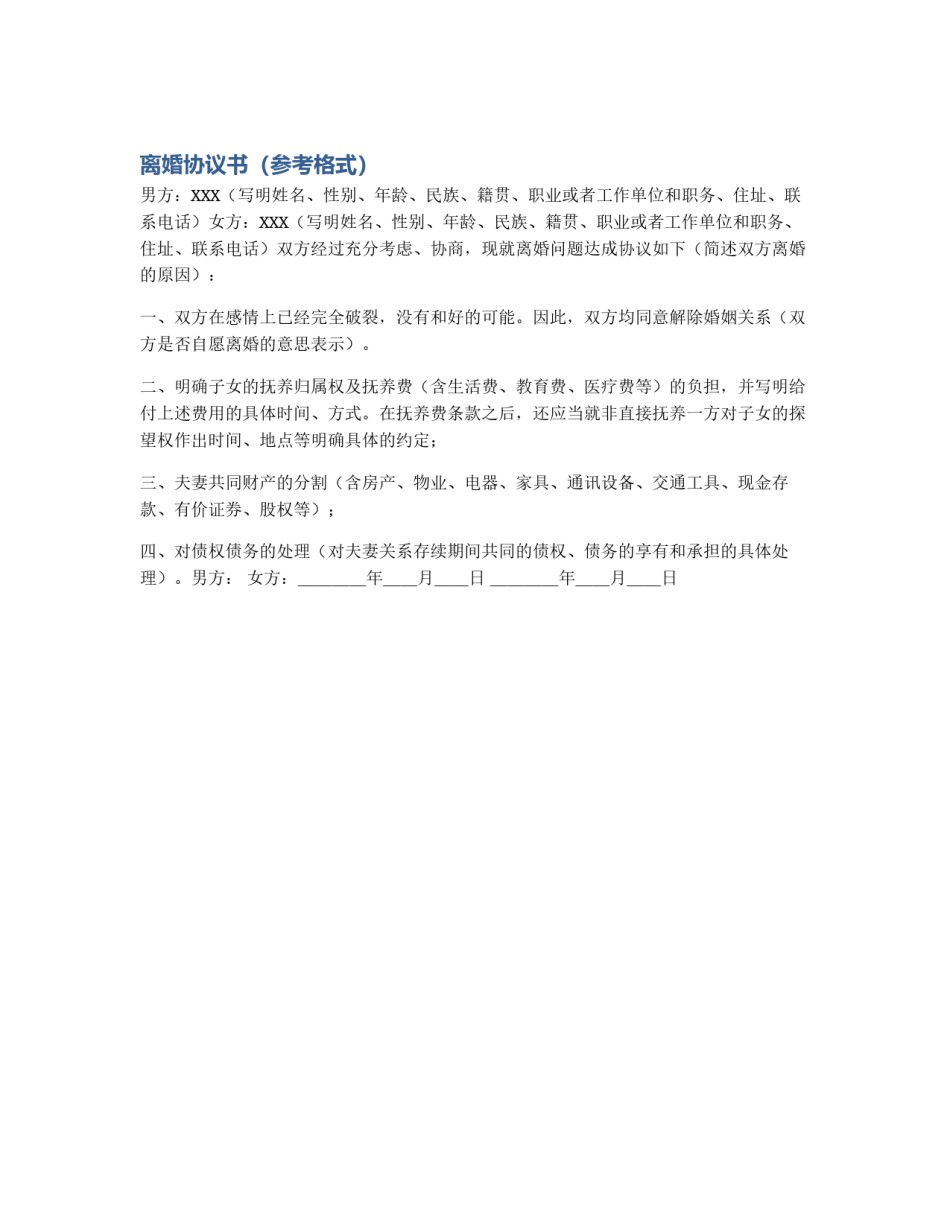 离婚协议书（参考格式）

男方：XXX（写明姓名、性别、年龄、民族、籍贯、职业或者工作单位和职务、住址、联系电话）女方：XXX（写明姓名、性别、年龄、民族、籍贯、职业或者工作单位和职务、住址、联系电话）双方经过充分考虑、协商，现就离婚问题达成协议如下（简述双方离婚的原因）：

一、双方在感情上已经完全破裂，没有和好的可能。因此，双方均同意解除婚姻关系（双方是否自愿离婚的意思表示）。

二、明确子女的抚养归属权及抚养费（含生活费、教育费、医疗费等）的负担，并写明给付上述费用的具体时间、方式。在抚养费条款之后，还应当就非直接抚养一方对子女的探望权作出时间、地点等明确具体的约定；

三、夫妻共同财产的分割（含房产、物业、电器、家具、通讯设备、交通工具、现金存款、有价证券、股权等）；

四、对债权债务的处理（对夫妻关系存续期间共同的债权、债务的享有和承担的具体处理）。男方： 女方：________年____月____日 ________年____月____日